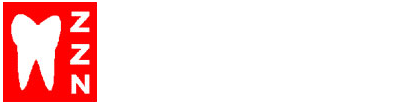 Z
Z
N